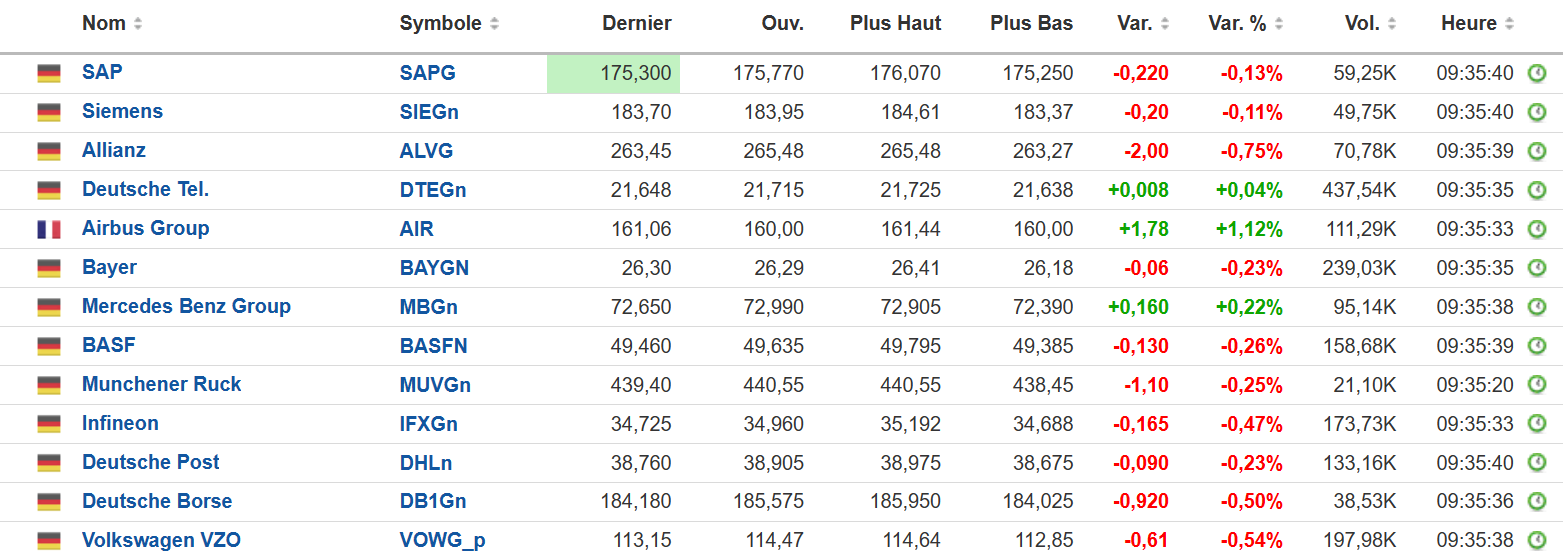 | Nom | Symbole | Dernier | Ouv. | Plus Haut | Plus Bas | Var. | Var. % | Vol. | Heure |
|---|---|---|---|---|---|---|---|---|---|
| SAP | SAPG | 175,300 | 175,770 | 176,070 | 175,250 | -0,220 | -0,13% | 59,25K | 09:35:40 |
| Siemens | SIEGn | 183,70 | 183,95 | 184,61 | 183,37 | -0,20 | -0,11% | 49,75K | 09:35:40 |
| Allianz | ALVG | 263,45 | 265,48 | 265,48 | 263,27 | -2,00 | -0,75% | 70,78K | 09:35:39 |
| Deutsche Tel. | DTEGn | 21,648 | 21,715 | 21,725 | 21,638 | +0,008 | +0,04% | 437,54K | 09:35:35 |
| Airbus Group | AIR | 161,06 | 160,00 | 161,44 | 160,00 | +1,78 | +1,12% | 111,29K | 09:35:33 |
| Bayer | BAYGN | 26,30 | 26,29 | 26,41 | 26,18 | -0,06 | -0,23% | 239,03K | 09:35:35 |
| Mercedes Benz Group | MBGn | 72,650 | 72,990 | 72,905 | 72,390 | +0,160 | +0,22% | 95,14K | 09:35:38 |
| BASF | BASFN | 49,460 | 49,635 | 49,795 | 49,385 | -0,130 | -0,26% | 158,68K | 09:35:39 |
| Munchener Ruck | MUVGn | 439,40 | 440,55 | 440,55 | 438,45 | -1,10 | -0,25% | 21,10K | 09:35:20 |
| Infineon | IFXGn | 34,725 | 34,960 | 35,192 | 34,688 | -0,165 | -0,47% | 173,73K | 09:35:33 |
| Deutsche Post | DHLn | 38,760 | 38,905 | 38,975 | 38,675 | -0,090 | -0,23% | 133,16K | 09:35:40 |
| Deutsche Borse | DB1Gn | 184,180 | 185,575 | 185,950 | 184,025 | -0,920 | -0,50% | 38,53K | 09:35:36 |
| Volkswagen VZO | VOWG_p | 113,15 | 114,47 | 114,64 | 112,85 | -0,61 | -0,54% | 197,98K | 09:35:38 |